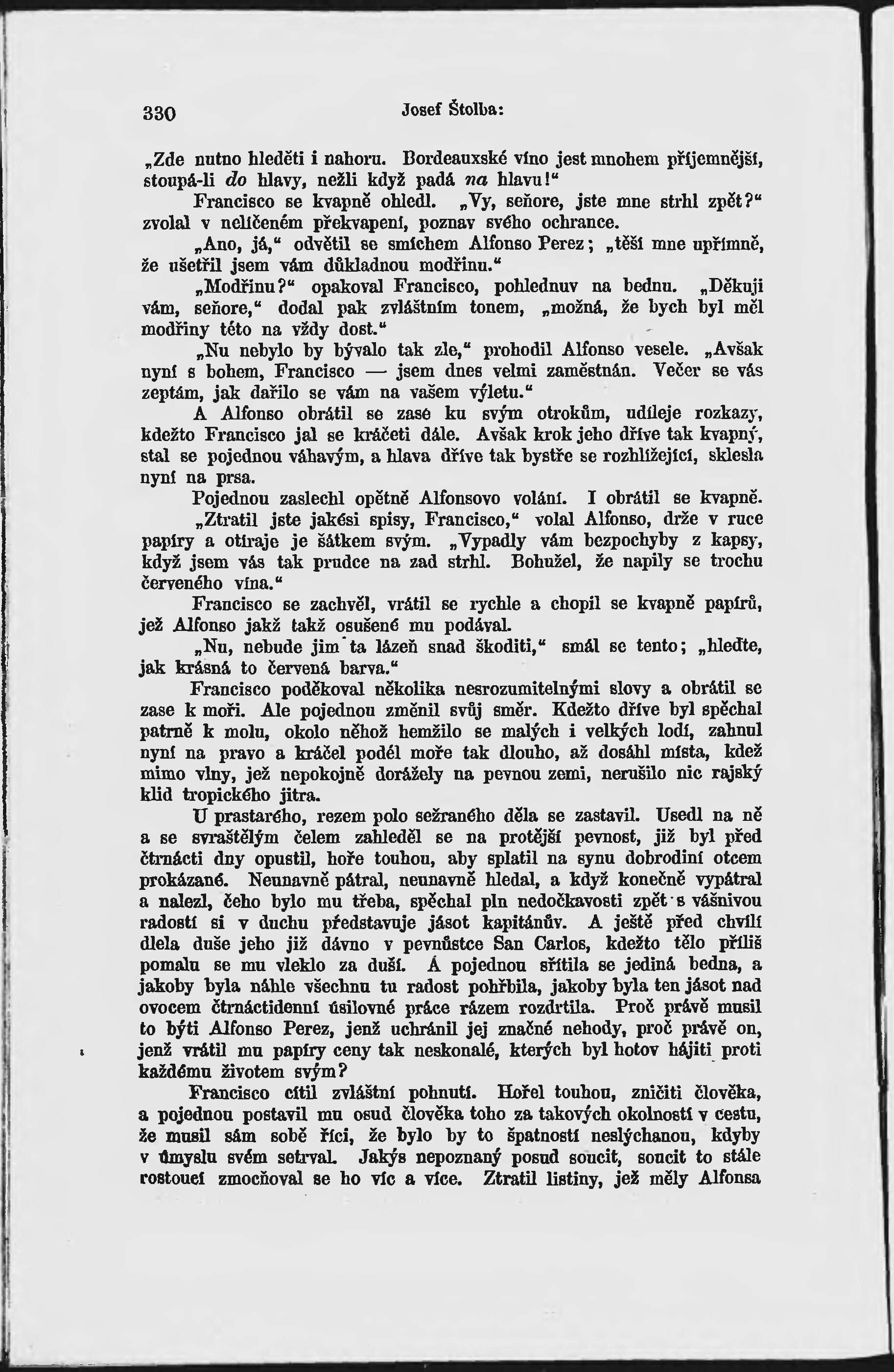 330 Josef Štolba:

„Zde nutno hleděti i nahoru. Bordeauxské víno jest mnohem příjemnější, stoupá-li do hlavy, nežli když padá na hlavu!“

Francisco se kvapně ohledl. „Vy, seňore, jste mne strhl zpět?“ zvolal v nelíčeném překvapení, poznav svého ochrance.

„Ano, já,“ odvětil se smíchem Alfonso Perez; „těší mne upřímně, že ušetřil jsem vám důkladnou modřinu.“

„Modřinu?“ opakoval Francisco, pohlednuv na bednu. „Děkuji vám, seňore,“ dodal pak zvláštním tonem, „možná, že bych byl měl modřiny této na vždy dost.“

„Nu nebylo by bývalo tak zle,“ prohodil Alfonso vesele. „Avšak nyní s bohem, Francisco — jsem dnes velmi zaměstnán. Večer se vás zeptám, jak dařilo se vám na vašem výletu.“

A Alfonso obrátil se zase ku svým otrokům, udíleje rozkazy, kdežto Francisco jal se kráčeti dále. Avšak krok jeho dříve tak kvapný, stal se pojednou váhavým, a hlava dříve tak bystře se rozhlížející, sklesla nyní na prsa.

Pojednou zaslechl opětně Alfonsovo volání. I obrátil se kvapně.

„Ztratil jste jakési spisy, Francisco,“ volal Alfonso, drže v ruce papíry a otíraje je šátkem svým. „Vypadly vám bezpochyby z kapsy, když jsem vás tak prudce na zad strhl. Bohužel, že napily se trochu červeného vína.“

Francisco se zachvěl, vrátil se rychle a chopil se kvapně papírů, jež Alfonso jakž takž osušené mu podával.

„Nu, nebude jim ta lázeň snad škoditi,“ smál se tento; „hleďte, jak krásná to červená barva.“

Francisco poděkoval několika nesrozumitelnými slovy a obrátil se zase k moři. Ale pojednou změnil svůj směr. Kdežto dříve byl spěchal patrně k molu, okolo něhož hemžilo se malých i velkých lodí, zahnul nyní na pravo a kráčel podél moře tak dlouho, až dosáhl místa, kdež mimo vlny, jež nepokojně dorážely na pevnou zemi, nerušilo nic rajský klid tropického jitra.

U prastarého, rezem polo sežraného děla se zastavil. Usedl na ně a se svraštělým čelem zahleděl se na protější pevnost, již byl před čtrnácti dny opustil, hoře touhou, aby splatil na synu dobrodiní otcem prokázané. Neunavně pátral, neunavně hledal, a když konečně vypátral a nalezl, čeho bylo mu třeba, spěchal pln nedočkavosti zpět s vášnivou radostí si v duchu představuje jásot kapitánův. A ještě před chvílí dlela duše jeho již dávno v pevnůstce San Carlos, kdežto tělo příliš pomalu se mu vleklo za duší. A pojednou sřítila se jediná bedna, a jakoby byla náhle všechnu tu radost pohřbila, jakoby byla ten jásot nad ovocem čtrnáctidenní úsilovné práce rázem rozdrtila. Proč právě musil to býti Alfonso Perez, jenž uchránil jej značné nehody, proč právě on, jenž vrátil mu papíry ceny tak neskonalé, kterých byl hotov hájiti proti každému životem svým?

Francisco cítil zvláštní pohnutí. Hořel touhou, zničiti člověka, a pojednou postavil mu osud člověka toho za takových okolností v cestu, že musil sám sobě říci, že bylo by to špatností neslýchanou, kdyby v úmyslu svém setrval. Jakýs nepoznaný posud soucit, soucit to stále rostoucí zmocňoval se ho víc a více. Ztratil listiny, jež měly Alfonsa